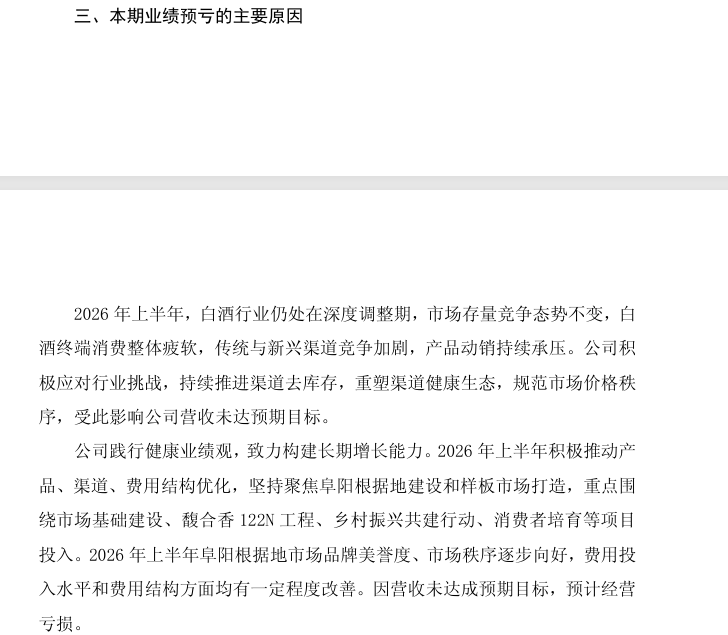 三、本期业绩预亏的主要原因

2026 年上半年，白酒行业仍处在深度调整期，市场存量竞争态势不变，白酒终端消费整体疲软，传统与新兴渠道竞争加剧，产品动销持续承压。公司积极应对行业挑战，持续推进渠道去库存，重塑渠道健康生态，规范市场价格秩序，受此影响公司营收未达预期目标。

公司践行健康业绩观，致力构建长期增长能力。2026 年上半年积极推动产品、渠道、费用结构优化，坚持聚焦阜阳根据地建设和样板市场打造，重点围绕市场基础建设、馥合香 122N 工程、乡村振兴共建行动、消费者培育等项目投入。2026 年上半年阜阳根据地市场品牌美誉度、市场秩序逐步向好，费用投入水平和费用结构方面均有一定程度改善。因营收未达成预期目标，预计经营亏损。